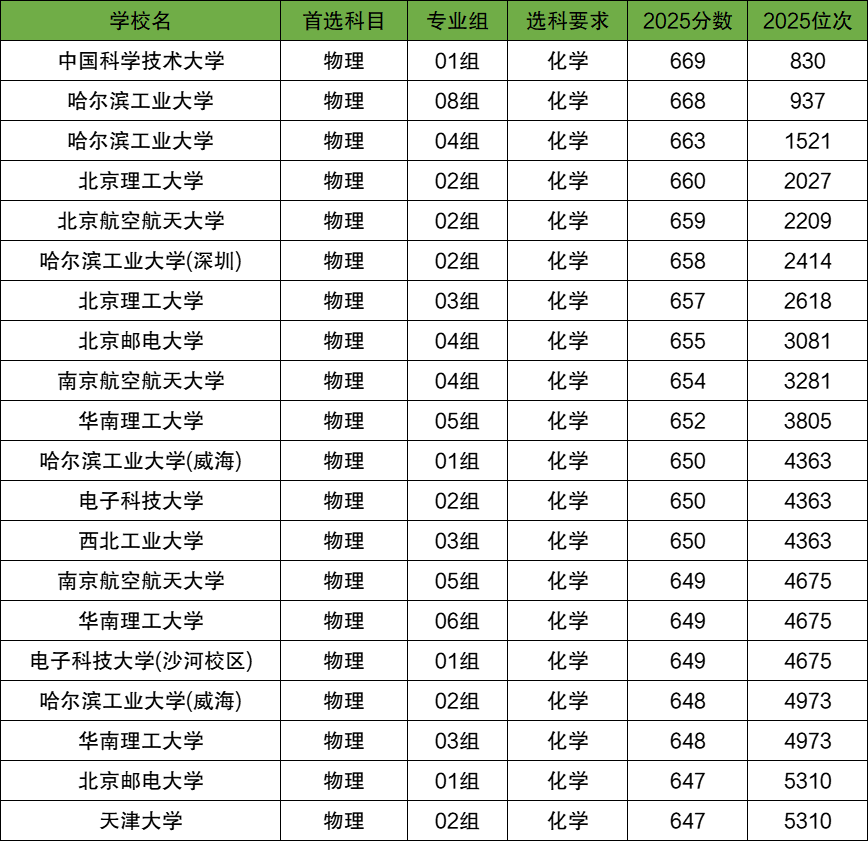 | 学校名 | 首选科目 | 专业组 | 选科要求 | 2025分数 | 2025位次 |
|---|---|---|---|---|---|
| 中国科学技术大学 | 物理 | 01组 | 化学 | 669 | 830 |
| 哈尔滨工业大学 | 物理 | 08组 | 化学 | 668 | 937 |
| 哈尔滨工业大学 | 物理 | 04组 | 化学 | 663 | 1521 |
| 北京理工大学 | 物理 | 02组 | 化学 | 660 | 2027 |
| 北京航空航天大学 | 物理 | 02组 | 化学 | 659 | 2209 |
| 哈尔滨工业大学(深圳) | 物理 | 02组 | 化学 | 658 | 2414 |
| 北京理工大学 | 物理 | 03组 | 化学 | 657 | 2618 |
| 北京邮电大学 | 物理 | 04组 | 化学 | 655 | 3081 |
| 南京航空航天大学 | 物理 | 04组 | 化学 | 654 | 3281 |
| 华南理工大学 | 物理 | 05组 | 化学 | 652 | 3805 |
| 哈尔滨工业大学(威海) | 物理 | 01组 | 化学 | 650 | 4363 |
| 电子科技大学 | 物理 | 02组 | 化学 | 650 | 4363 |
| 西北工业大学 | 物理 | 03组 | 化学 | 650 | 4363 |
| 南京航空航天大学 | 物理 | 05组 | 化学 | 649 | 4675 |
| 华南理工大学 | 物理 | 06组 | 化学 | 649 | 4675 |
| 电子科技大学(沙河校区) | 物理 | 01组 | 化学 | 649 | 4675 |
| 哈尔滨工业大学(威海) | 物理 | 02组 | 化学 | 648 | 4973 |
| 华南理工大学 | 物理 | 03组 | 化学 | 648 | 4973 |
| 北京邮电大学 | 物理 | 01组 | 化学 | 647 | 5310 |
| 天津大学 | 物理 | 02组 | 化学 | 647 | 5310 |